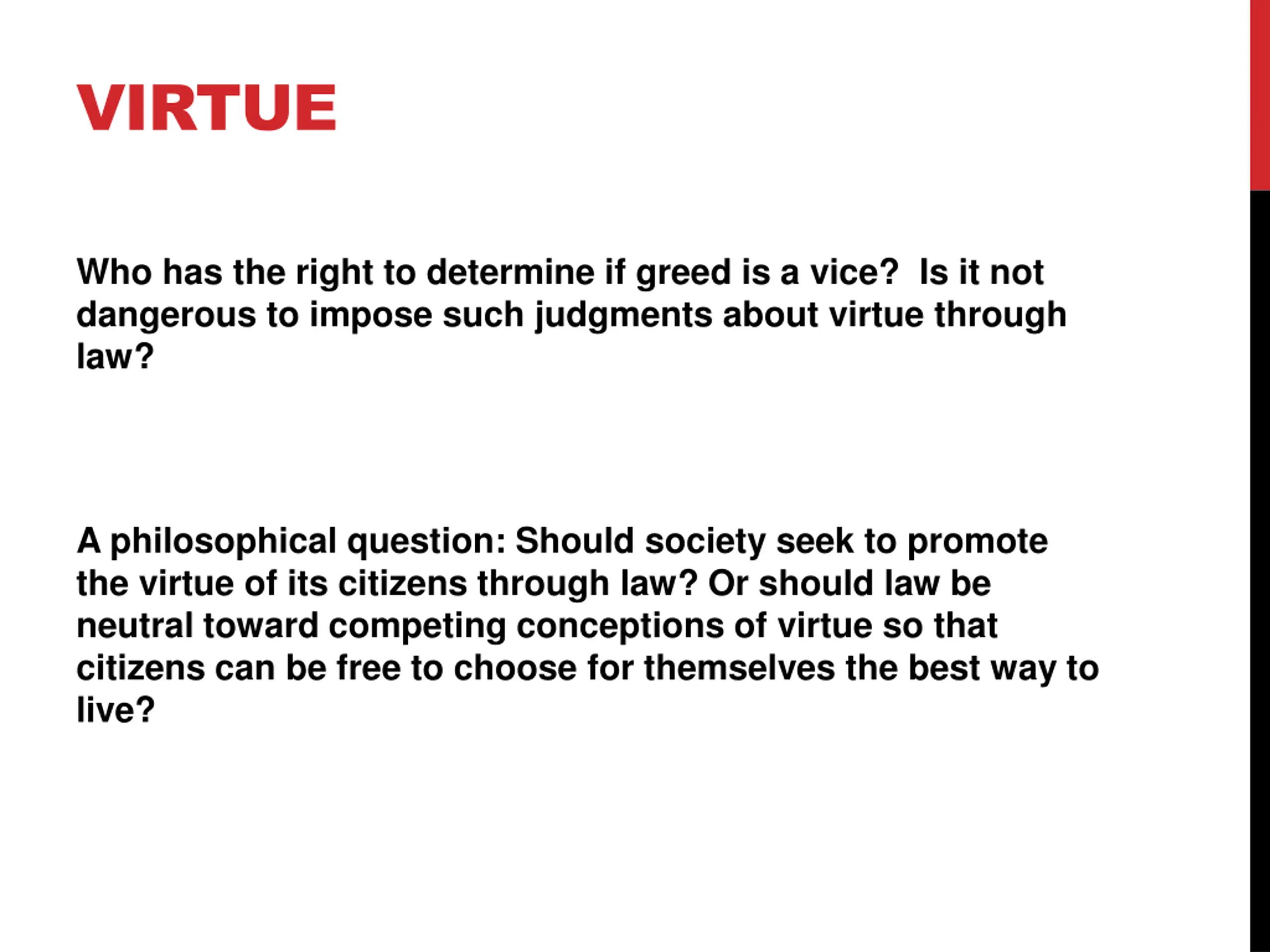 VIRTUE

Who has the right to determine if greed is a vice?  Is it not dangerous to impose such judgments about virtue through law?

A philosophical question: Should society seek to promote the virtue of its citizens through law? Or should law be neutral toward competing conceptions of virtue so that citizens can be free to choose for themselves the best way to live?